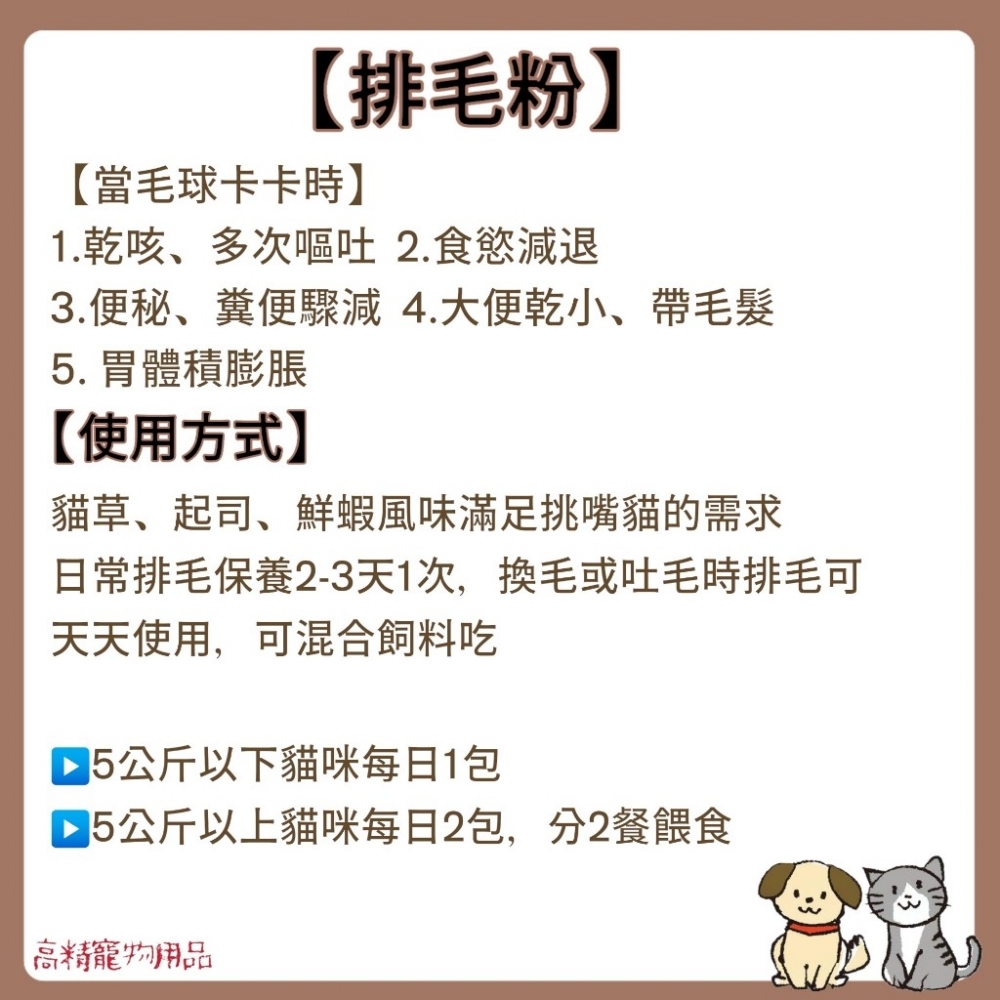 【排毛粉】

【當毛球卡卡時】
1.乾咳、多次嘔吐 2.食慾減退
3.便秘、糞便驟減 4.大便乾小、帶毛髮
5. 胃體積膨脹

【使用方式】
貓草、起司、鮮蝦風味滿足挑嘴貓的需求
日常排毛保養2-3天1次，換毛或吐毛時排毛可天天使用，可混合飼料吃

▶5公斤以下貓咪每日1包
▶5公斤以上貓咪每日2包，分2餐餵食

高精寵物用品